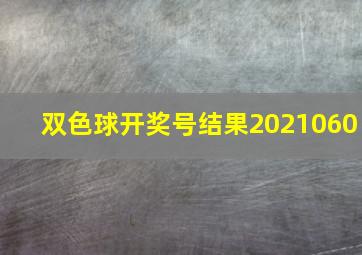 双色球开奖号结果2021060